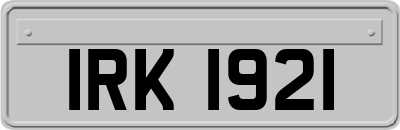 IRK 1921